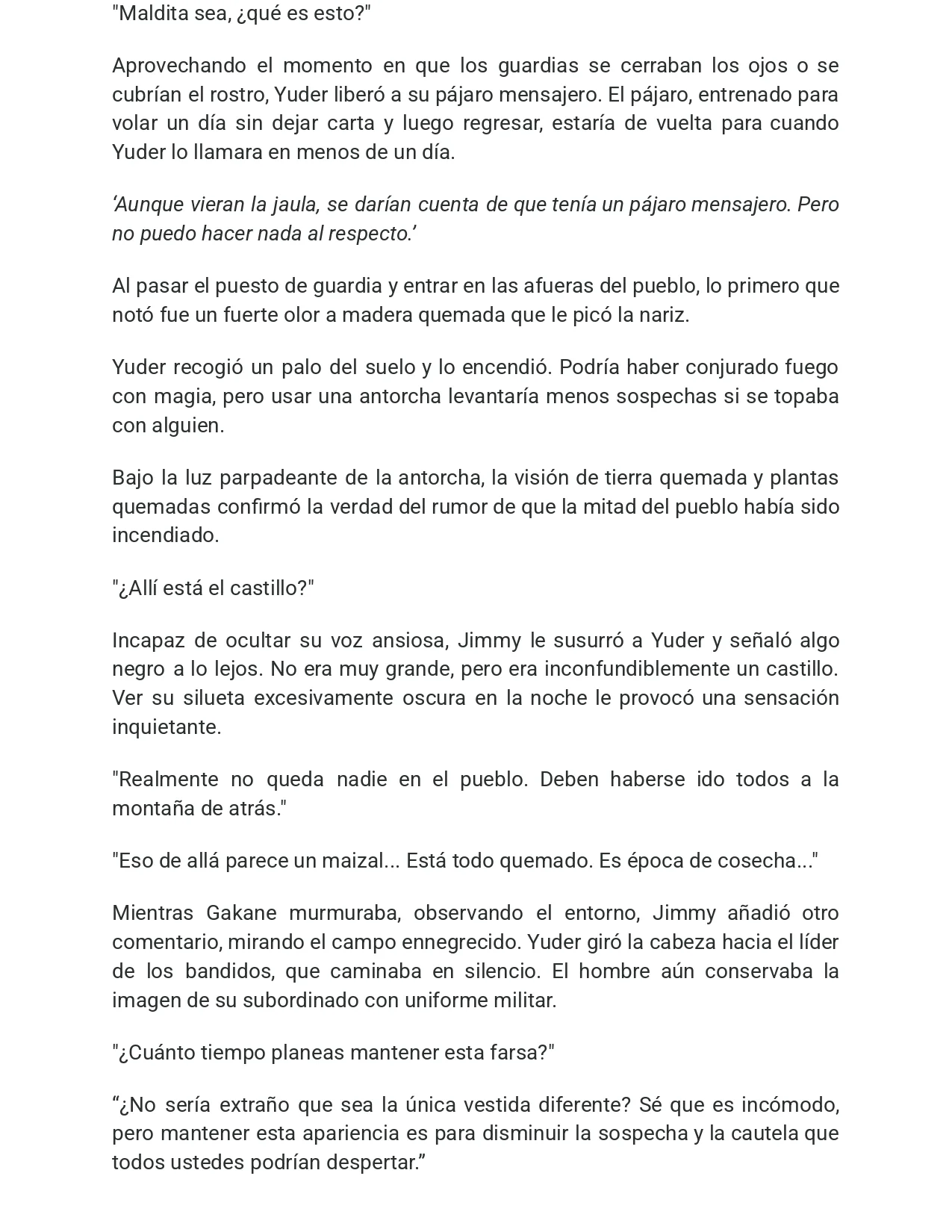 "Maldita sea, ¿qué es esto?"

Aprovechando el momento en que los guardias se cerraban los ojos o se cubrían el rostro, Yuder liberó a su pájaro mensajero. El pájaro, entrenado para volar un día sin dejar carta y luego regresar, estaría de vuelta para cuando Yuder lo llamara en menos de un día.

'Aunque vieran la jaula, se darían cuenta de que tenía un pájaro mensajero. Pero no puedo hacer nada al respecto.'

Al pasar el puesto de guardia y entrar en las afueras del pueblo, lo primero que notó fue un fuerte olor a madera quemada que le picó la nariz.

Yuder recogió un palo del suelo y lo encendió. Podría haber conjurado fuego con magia, pero usar una antorcha levantaría menos sospechas si se topaba con alguien.

Bajo la luz parpadeante de la antorcha, la visión de tierra quemada y plantas quemadas confirmó la verdad del rumor de que la mitad del pueblo había sido incendiado.

"¿Allí está el castillo?"

Incapaz de ocultar su voz ansiosa, Jimmy le susurró a Yuder y señaló algo negro a lo lejos. No era muy grande, pero era inconfundiblemente un castillo. Ver su silueta excesivamente oscura en la noche le provocó una sensación inquietante.

"Realmente no queda nadie en el pueblo. Deben haberse ido todos a la montaña de atrás."

"Eso de allá parece un maizal... Está todo quemado. Es época de cosecha..."

Mientras Gakane murmuraba, observando el entorno, Jimmy añadió otro comentario, mirando el campo ennegrecido. Yuder giró la cabeza hacia el líder de los bandidos, que caminaba en silencio. El hombre aún conservaba la imagen de su subordinado con uniforme militar.

"¿Cuánto tiempo planeas mantener esta farsa?"

"¿No sería extraño que sea la única vestida diferente? Sé que es incómodo, pero mantener esta apariencia es para disminuir la sospecha y la cautela que todos ustedes podrían despertar."